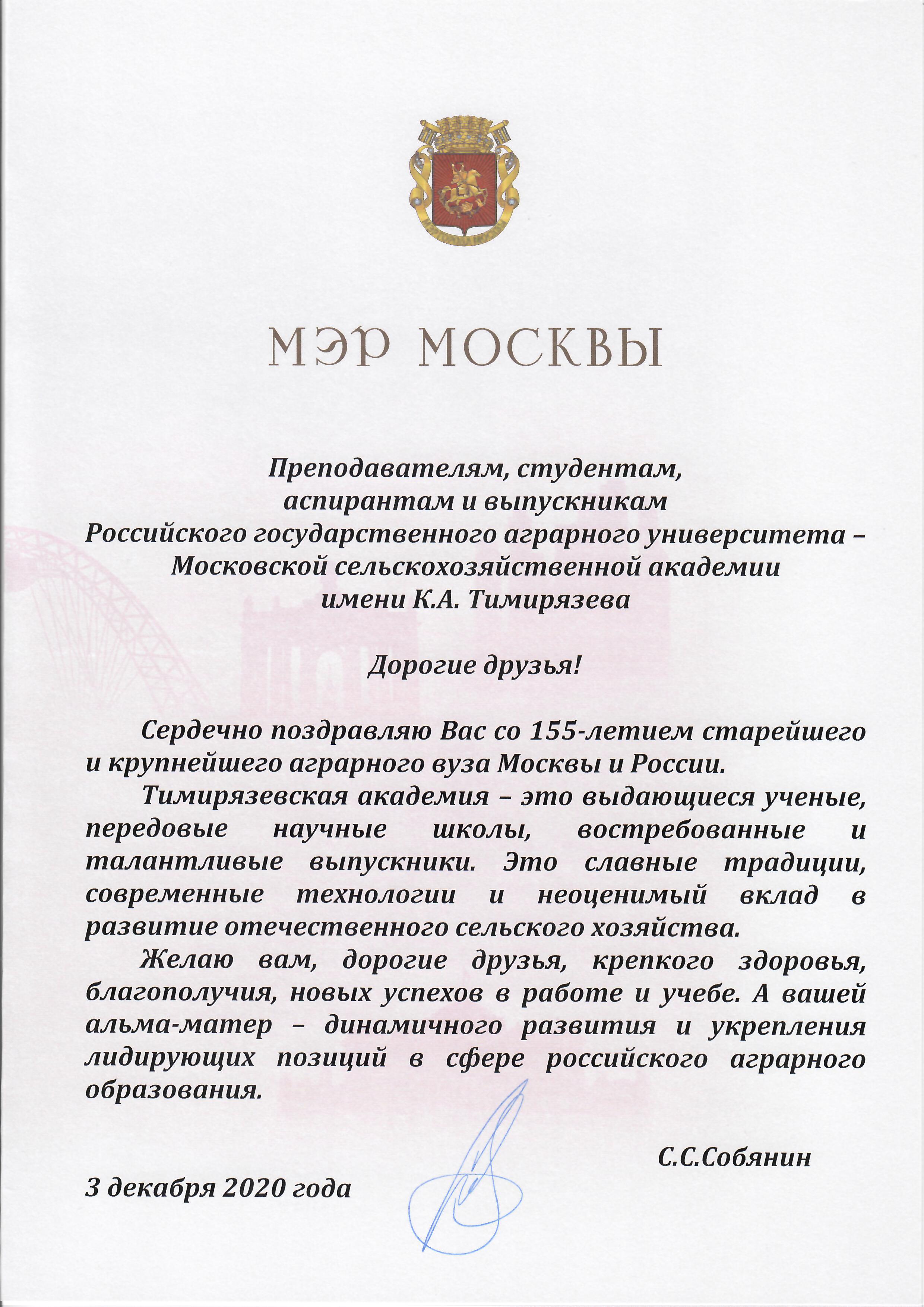 МЭР МОСКВЫ

Преподавателям, студентам, аспирантам и выпускникам Российского государственного аграрного университета – Московской сельскохозяйственной академии имени К.А. Тимирязева

Дорогие друзья!

Сердечно поздравляю Вас со 155-летием старейшего и крупнейшего аграрного вуза Москвы и России.

Тимирязевская академия – это выдающиеся ученые, передовые научные школы, востребованные и талантливые выпускники. Это славные традиции, современные технологии и неоценимый вклад в развитие отечественного сельского хозяйства.

Желаю вам, дорогие друзья, крепкого здоровья, благополучия, новых успехов в работе и учебе. А вашей альма-матер – динамичного развития и укрепления лидирующих позиций в сфере российского аграрного образования.

С.С.Собянин

3 декабря 2020 года